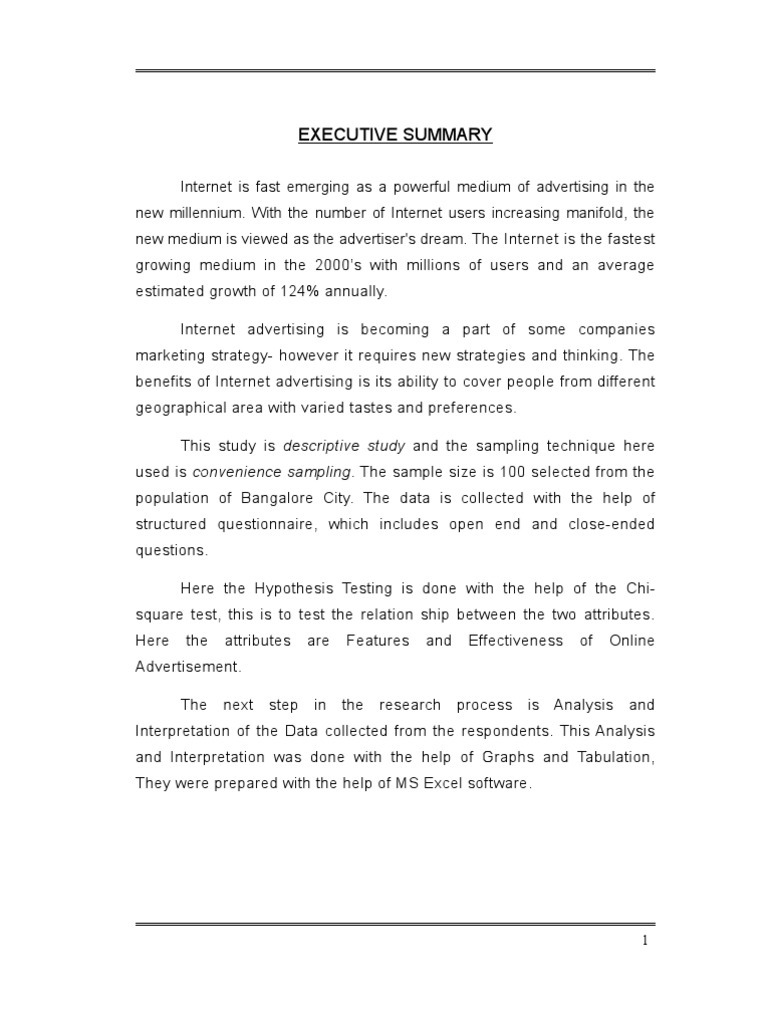 EXECUTIVE SUMMARY

Internet is fast emerging as a powerful medium of advertising in the new millennium. With the number of Internet users increasing manifold, the new medium is viewed as the advertiser's dream. The Internet is the fastest growing medium in the 2000's with millions of users and an average estimated growth of 124% annually.

Internet advertising is becoming a part of some companies marketing strategy- however it requires new strategies and thinking. The benefits of Internet advertising is its ability to cover people from different geographical area with varied tastes and preferences.

This study is descriptive study and the sampling technique here used is convenience sampling. The sample size is 100 selected from the population of Bangalore City. The data is collected with the help of structured questionnaire, which includes open end and close-ended questions.

Here the Hypothesis Testing is done with the help of the Chi-square test, this is to test the relation ship between the two attributes. Here the attributes are Features and Effectiveness of Online Advertisement.

The next step in the research process is Analysis and Interpretation of the Data collected from the respondents. This Analysis and Interpretation was done with the help of Graphs and Tabulation, They were prepared with the help of MS Excel software.

1